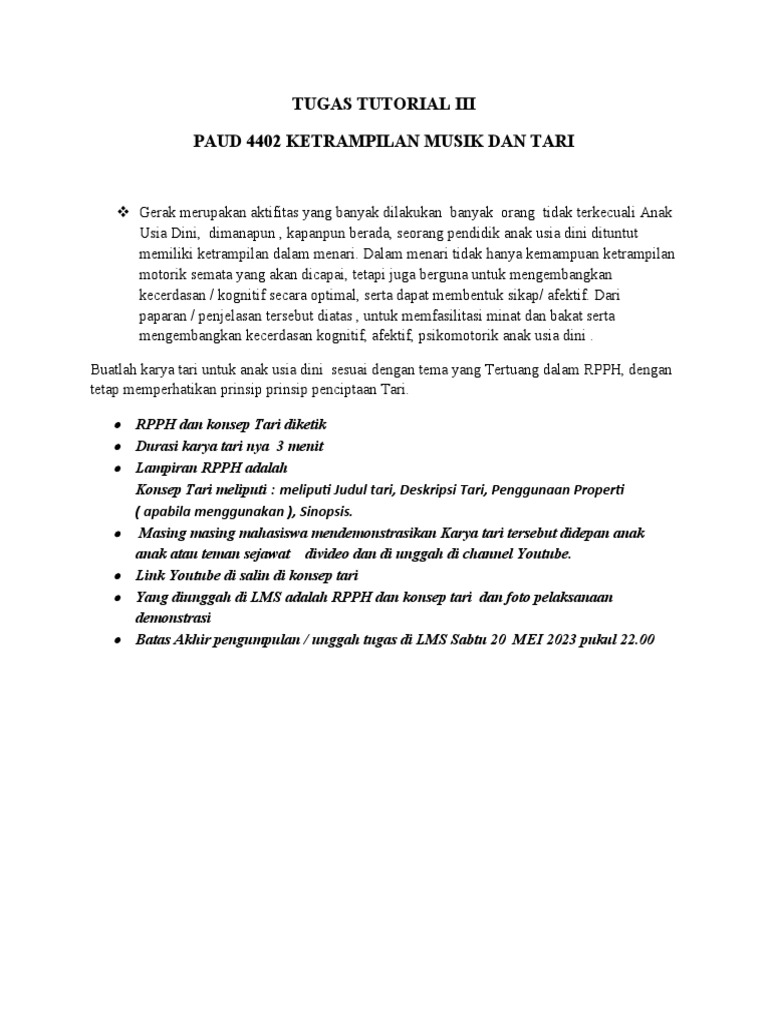 TUGAS TUTORIAL III

PAUD 4402 KETRAMPILAN MUSIK DAN TARI

❖ Gerak merupakan aktifitas yang banyak dilakukan banyak orang tidak terkecuali Anak Usia Dini, dimanapun , kapanpun berada, seorang pendidik anak usia dini dituntut memiliki ketrampilan dalam menari. Dalam menari tidak hanya kemampuan ketrampilan motorik semata yang akan dicapai, tetapi juga berguna untuk mengembangkan kecerdasan / kognitif secara optimal, serta dapat membentuk sikap/ afektif. Dari paparan / penjelasan tersebut diatas , untuk memfasilitasi minat dan bakat serta mengembangkan kecerdasan kognitif, afektif, psikomotorik anak usia dini .

Buatlah karya tari untuk anak usia dini sesuai dengan tema yang Tertuang dalam RPPH, dengan tetap memperhatikan prinsip prinsip penciptaan Tari.

• RPPH dan konsep Tari diketik
• Durasi karya tari nya 3 menit
• Lampiran RPPH adalah
Konsep Tari meliputi : meliputi Judul tari, Deskripsi Tari, Penggunaan Properti ( apabila menggunakan ), Sinopsis.
• Masing masing mahasiswa mendemonstrasikan Karya tari tersebut didepan anak anak atau teman sejawat divideo dan di unggah di channel Youtube.
• Link Youtube di salin di konsep tari
• Yang diunggah di LMS adalah RPPH dan konsep tari dan foto pelaksanaan demonstrasi
• Batas Akhir pengumpulan / unggah tugas di LMS Sabtu 20 MEI 2023 pukul 22.00